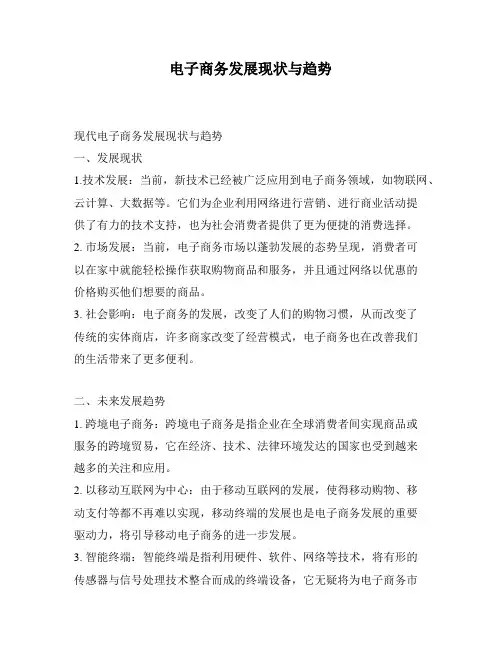 电子商务发展现状与趋势

现代电子商务发展现状与趋势

一、发展现状

1.技术发展：当前，新技术已经被广泛应用到电子商务领域，如物联网、云计算、大数据等。它们为企业利用网络进行营销、进行商业活动提供了有力的技术支持，也为社会消费者提供了更为便捷的消费选择。

2. 市场发展：当前，电子商务市场以蓬勃发展的态势呈现，消费者可以在家中就能轻松操作获取购物商品和服务，并且通过网络以优惠的价格购买他们想要的商品。

3. 社会影响：电子商务的发展，改变了人们的购物习惯，从而改变了传统的实体商店，许多商家改变了经营模式，电子商务也在改善我们的生活带来了更多便利。

二、未来发展趋势

1. 跨境电子商务：跨境电子商务是指企业在全球消费者间实现商品或服务的跨境贸易，它在经济、技术、法律环境发达的国家也受到越来越多的关注和应用。

2. 以移动互联网为中心：由于移动互联网的发展，使得移动购物、移动支付等都不再难以实现，移动终端的发展也是电子商务发展的重要驱动力，将引导移动电子商务的进一步发展。

3. 智能终端：智能终端是指利用硬件、软件、网络等技术，将有形的传感器与信号处理技术整合而成的终端设备，它无疑将为电子商务市